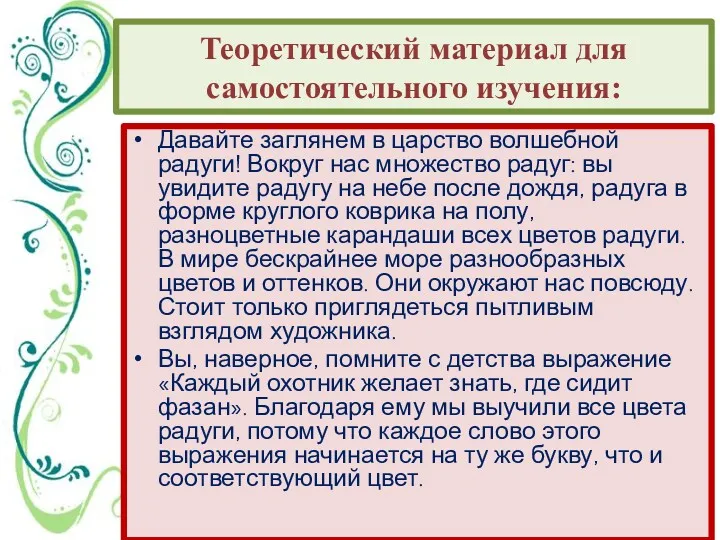 Теоретический материал для самостоятельного изучения:

• Давайте заглянем в царство волшебной радуги! Вокруг нас множество радуг: вы увидите радугу на небе после дождя, радуга в форме круглого коврика на полу, разноцветные карандаши всех цветов радуги. В мире бескрайнее море разнообразных цветов и оттенков. Они окружают нас повсюду. Стоит только приглядеться пытливым взглядом художника.

• Вы, наверное, помните с детства выражение «Каждый охотник желает знать, где сидит фазан». Благодаря ему мы выучили все цвета радуги, потому что каждое слово этого выражения начинается на ту же букву, что и соответствующий цвет.